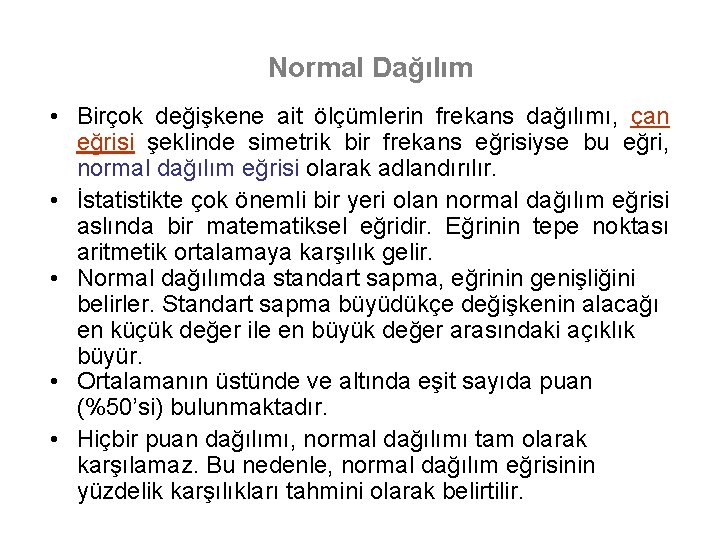 Normal Dağılım

• Birçok değişkene ait ölçümlerin frekans dağılımı, çan eğrisi şeklinde simetrik bir frekans eğrisiyse bu eğri, normal dağılım eğrisi olarak adlandırılır.

• İstatistikte çok önemli bir yeri olan normal dağılım eğrisi aslında bir matematiksel eğridir. Eğrinin tepe noktası aritmetik ortalamaya karşılık gelir.

• Normal dağılımda standart sapma, eğrinin genişliğini belirler. Standart sapma büyüdükçe değişkenin alacağı en küçük değer ile en büyük değer arasındaki açıklık büyür.

• Ortalamanın üstünde ve altında eşit sayıda puan (%50'si) bulunmaktadır.

• Hiçbir puan dağılımı, normal dağılımı tam olarak karşılamaz. Bu nedenle, normal dağılım eğrisinin yüzdelik karşılıkları tahmini olarak belirtilir.